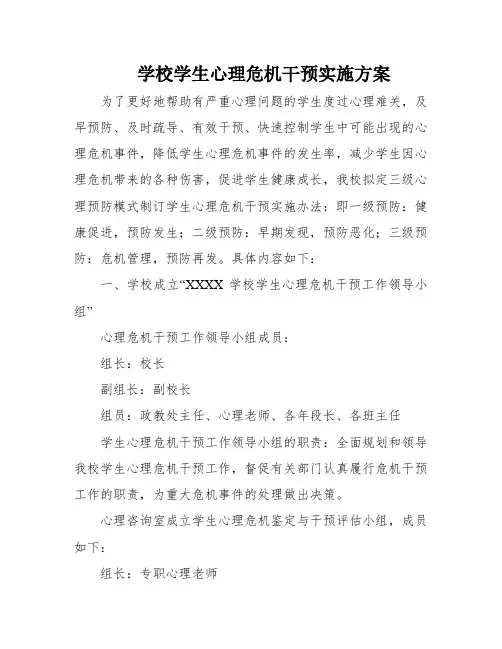 学校学生心理危机干预实施方案

为了更好地帮助有严重心理问题的学生度过心理难关，及早预防、及时疏导、有效干预、快速控制学生中可能出现的心理危机事件，降低学生心理危机事件的发生率，减少学生因心理危机带来的各种伤害，促进学生健康成长，我校拟定三级心理预防模式制订学生心理危机干预实施办法：即一级预防：健康促进，预防发生；二级预防：早期发现，预防恶化；三级预防：危机管理，预防再发。具体内容如下：

一、学校成立“XXXX 学校学生心理危机干预工作领导小组”

心理危机干预工作领导小组成员：

组长：校长

副组长：副校长

组员：政教处主任、心理老师、各年段长、各班主任

学生心理危机干预工作领导小组的职责：全面规划和领导我校学生心理危机干预工作，督促有关部门认真履行危机干预工作的职责，为重大危机事件的处理做出决策。

心理咨询室成立学生心理危机鉴定与干预评估小组，成员如下：

组长：专职心理老师